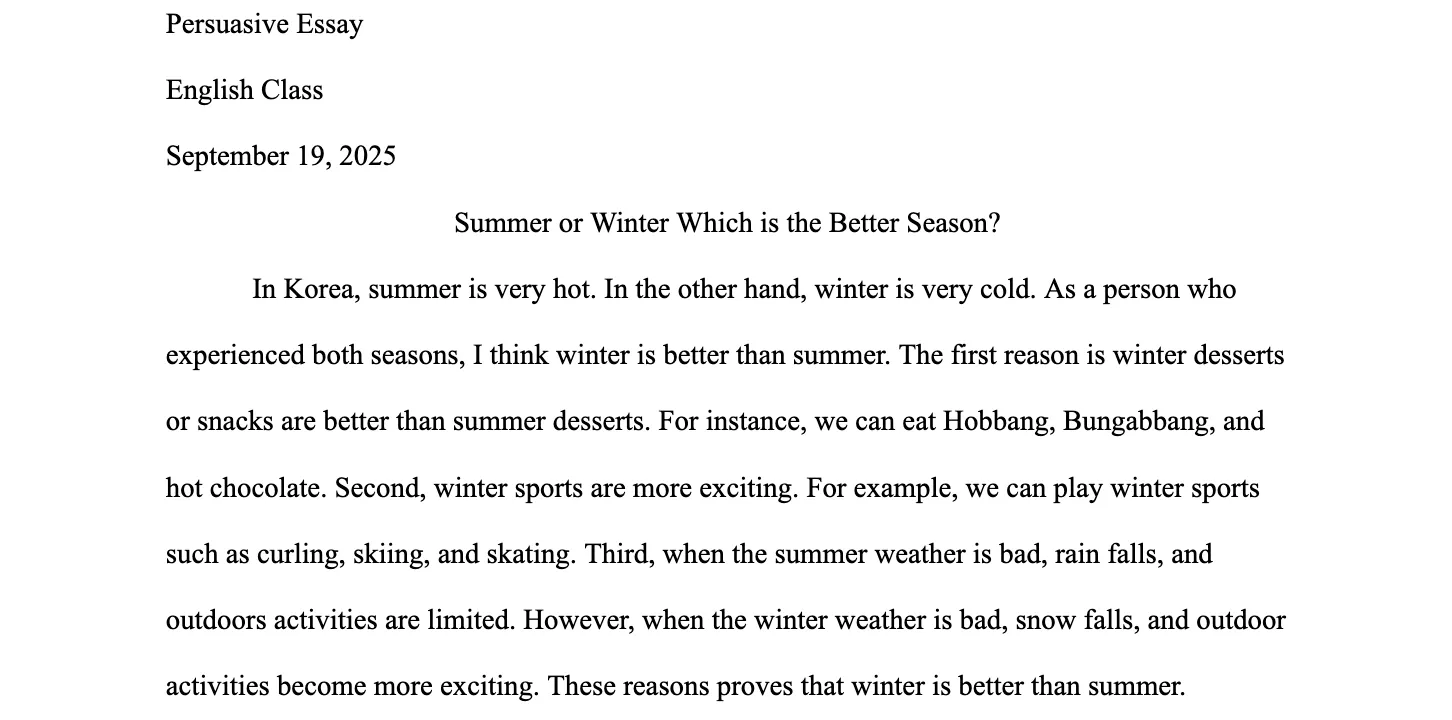 Persuasive Essay

English Class

September 19, 2025

Summer or Winter Which is the Better Season?

In Korea, summer is very hot. In the other hand, winter is very cold. As a person who experienced both seasons, I think winter is better than summer. The first reason is winter desserts or snacks are better than summer desserts. For instance, we can eat Hobbang, Bungabbang, and hot chocolate. Second, winter sports are more exciting. For example, we can play winter sports such as curling, skiing, and skating. Third, when the summer weather is bad, rain falls, and outdoors activities are limited. However, when the winter weather is bad, snow falls, and outdoor activities become more exciting. These reasons proves that winter is better than summer.